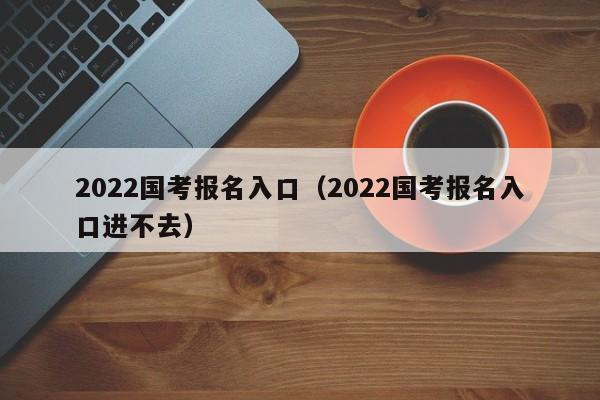 2022国考报名入口（2022国考报名入口进不去）